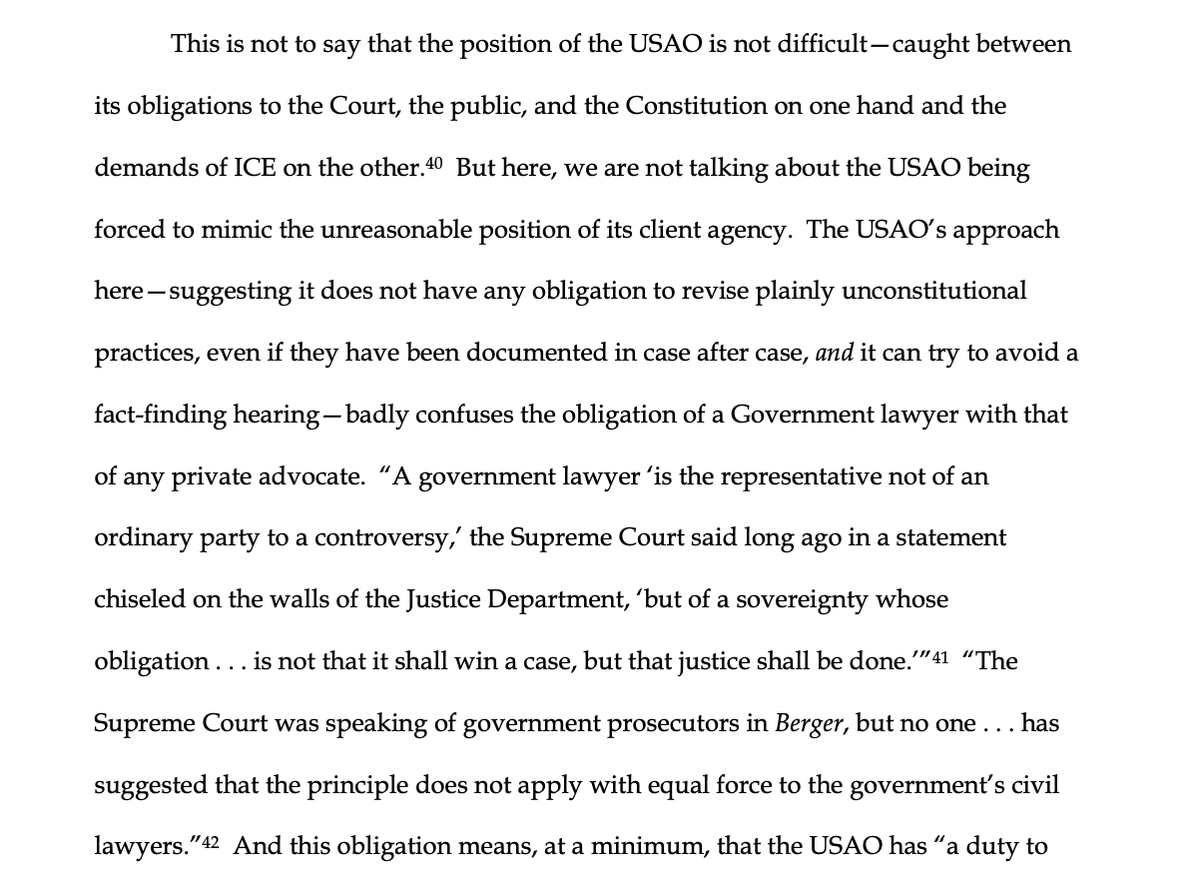 This is not to say that the position of the USAO is not difficult—caught between its obligations to the Court, the public, and the Constitution on one hand and the demands of ICE on the other.$^{40}$ But here, we are not talking about the USAO being forced to mimic the unreasonable position of its client agency. The USAO's approach here—suggesting it does not have any obligation to revise plainly unconstitutional practices, even if they have been documented in case after case, and it can try to avoid a fact-finding hearing—badly confuses the obligation of a Government lawyer with that of any private advocate. "A government lawyer 'is the representative not of an ordinary party to a controversy,' the Supreme Court said long ago in a statement chiseled on the walls of the Justice Department, 'but of a sovereignty whose obligation . . . is not that it shall win a case, but that justice shall be done.'"$^{41}$ "The Supreme Court was speaking of government prosecutors in Berger, but no one . . . has suggested that the principle does not apply with equal force to the government's civil lawyers."$^{42}$ And this obligation means, at a minimum, that the USAO has "a duty to